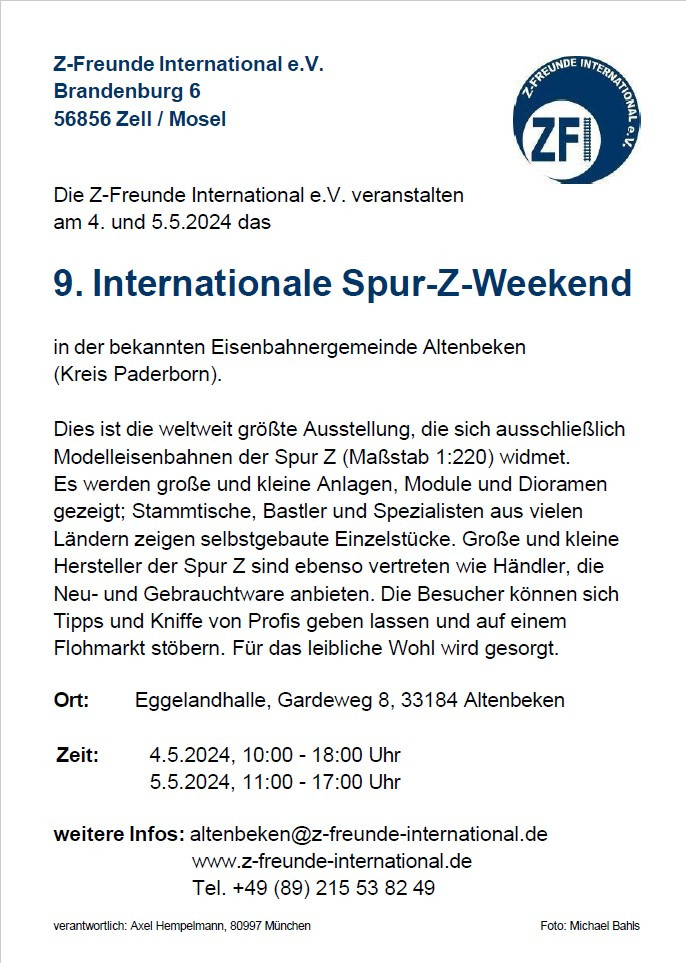 Z-Freunde International e.V.
Brandenburg 6
56856 Zell / Mosel

Z-FREUNDE INTERNATIONAL e.V.
ZFI

Die Z-Freunde International e.V. veranstalten am 4. und 5.5.2024 das

9. Internationale Spur-Z-Weekend

in der bekannten Eisenbahnergemeinde Altenbeken (Kreis Paderborn).

Dies ist die weltweit größte Ausstellung, die sich ausschließlich Modelleisenbahnen der Spur Z (Maßstab 1:220) widmet. Es werden große und kleine Anlagen, Module und Dioramen gezeigt; Stammtische, Bastler und Spezialisten aus vielen Ländern zeigen selbstgebaute Einzelstücke. Große und kleine Hersteller der Spur Z sind ebenso vertreten wie Händler, die Neu- und Gebrauchtware anbieten. Die Besucher können sich Tipps und Kniffe von Profis geben lassen und auf einem Flohmarkt stöbern. Für das leibliche Wohl wird gesorgt.

Ort: Eggelandhalle, Gardeweg 8, 33184 Altenbeken

Zeit: 4.5.2024, 10:00 - 18:00 Uhr
5.5.2024, 11:00 - 17:00 Uhr

weitere Infos: altenbeken@z-freunde-international.de
www.z-freunde-international.de
Tel. +49 (89) 215 53 82 49

verantwortlich: Axel Hempelmann, 80997 München

Foto: Michael Bahls